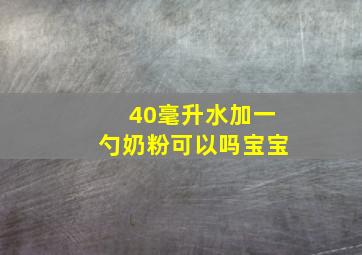 40毫升水加一勺奶粉可以吗宝宝